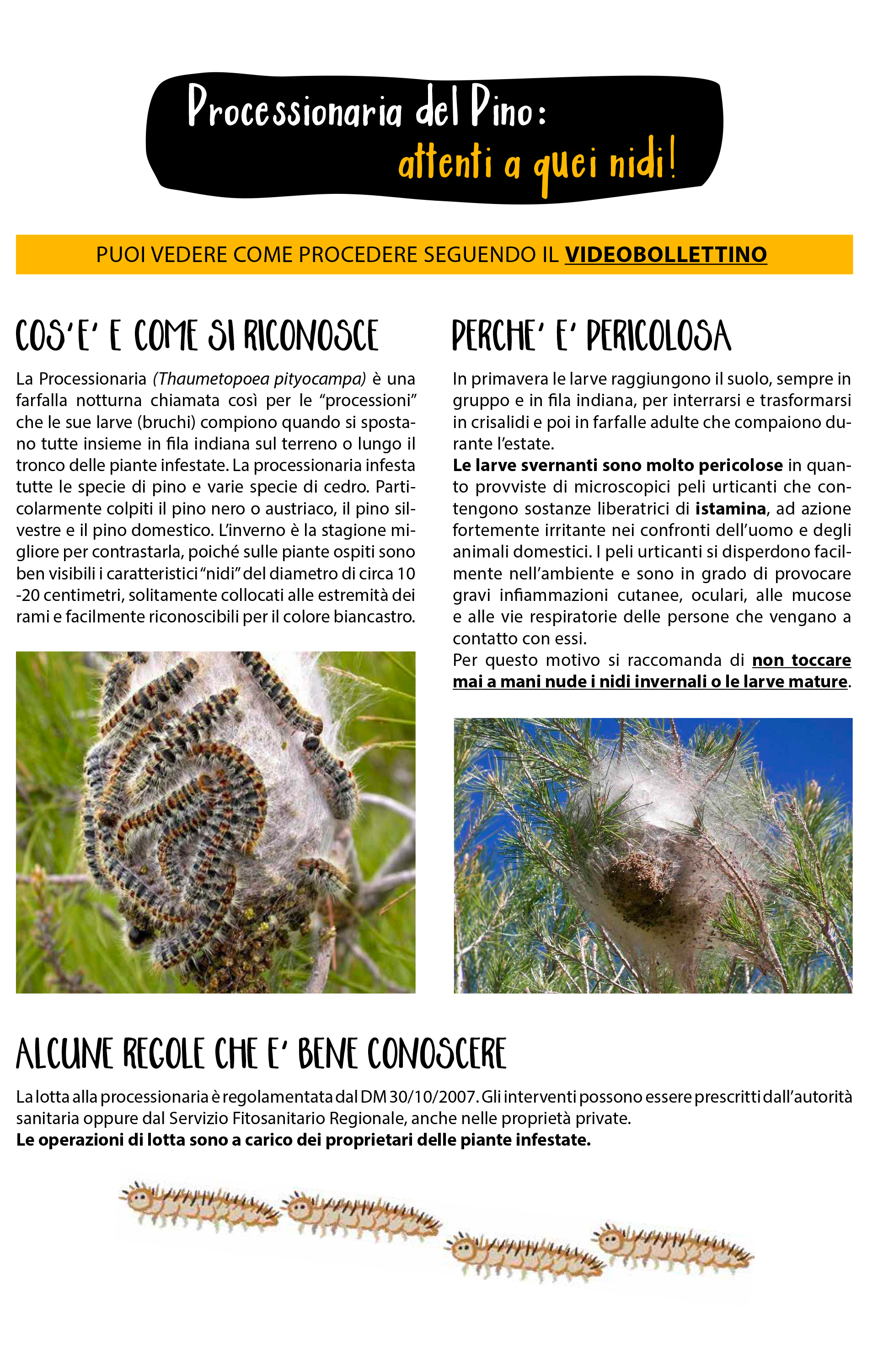 Processionaria del Pino:
attenti a quei nidi!

PUOI VEDERE COME PROCEDERE SEGUENDO IL VIDEOBOLLETTINO

COS'E' E COME SI RICONOSCE

La Processionaria (Thaumetopoea pityocampa) è una farfalla notturna chiamata così per le "processioni" che le sue larve (bruchi) compiono quando si spostano tutte insieme in fila indiana sul terreno o lungo il tronco delle piante infestate. La processionaria infesta tutte le specie di pino e varie specie di cedro. Particolarmente colpiti il pino nero o austriaco, il pino silvestre e il pino domestico. L'inverno è la stagione migliore per contrastarla, poiché sulle piante ospiti sono ben visibili i caratteristici "nidi" del diametro di circa 10 -20 centimetri, solitamente collocati alle estremità dei rami e facilmente riconoscibili per il colore biancastro.

PERCHE' E' PERICOLOSA

In primavera le larve raggiungono il suolo, sempre in gruppo e in fila indiana, per interrarsi e trasformarsi in crisalidi e poi in farfalle adulte che compaiono durante l'estate.
Le larve svernanti sono molto pericolose in quanto provviste di microscopici peli urticanti che contengono sostanze liberatrici di istamina, ad azione fortemente irritante nei confronti dell'uomo e degli animali domestici. I peli urticanti si disperdono facilmente nell'ambiente e sono in grado di provocare gravi infiammazioni cutanee, oculari, alle mucose e alle vie respiratorie delle persone che vengano a contatto con essi.
Per questo motivo si raccomanda di non toccare mai a mani nude i nidi invernali o le larve mature.

ALCUNE REGOLE CHE E' BENE CONOSCERE

La lotta alla processionaria è regolamentata dal DM 30/10/2007. Gli interventi possono essere prescritti dall'autorità sanitaria oppure dal Servizio Fitosanitario Regionale, anche nelle proprietà private.
Le operazioni di lotta sono a carico dei proprietari delle piante infestate.